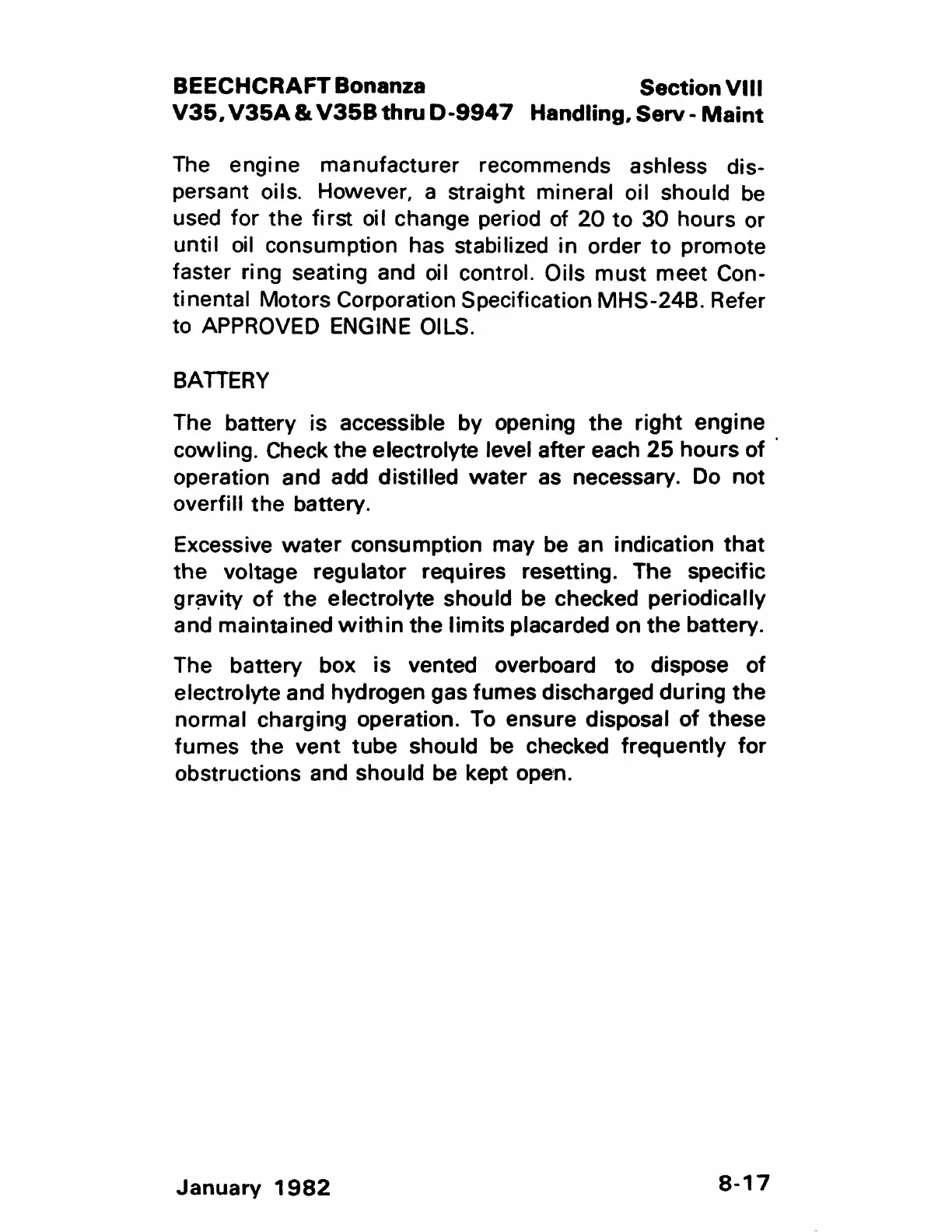 BEECHCRAFT Bonanza
V35, V35A & V35B thru D-9947

Section VIII
Handling, Serv - Maint

The engine manufacturer recommends ashless dispersant oils. However, a straight mineral oil should be used for the first oil change period of 20 to 30 hours or until oil consumption has stabilized in order to promote faster ring seating and oil control. Oils must meet Continental Motors Corporation Specification MHS-24B. Refer to APPROVED ENGINE OILS.

BATTERY

The battery is accessible by opening the right engine cowling. Check the electrolyte level after each 25 hours of operation and add distilled water as necessary. Do not overfill the battery.

Excessive water consumption may be an indication that the voltage regulator requires resetting. The specific gravity of the electrolyte should be checked periodically and maintained within the limits placarded on the battery.

The battery box is vented overboard to dispose of electrolyte and hydrogen gas fumes discharged during the normal charging operation. To ensure disposal of these fumes the vent tube should be checked frequently for obstructions and should be kept open.

January 1982

8-17